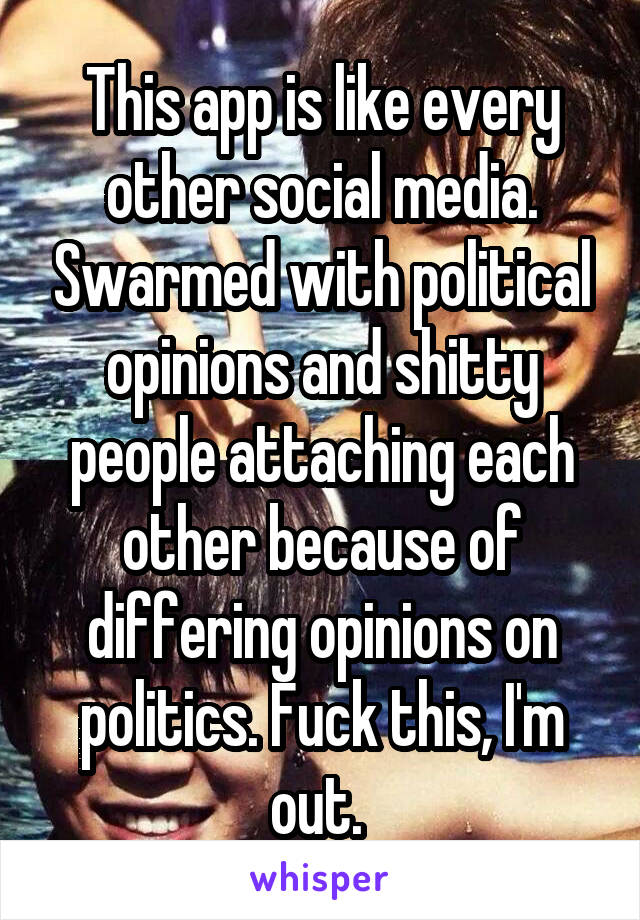 This app is like every other social media. Swarmed with political opinions and shitty people attaching each other because of differing opinions on politics. Fuck this, I'm out.

whisper